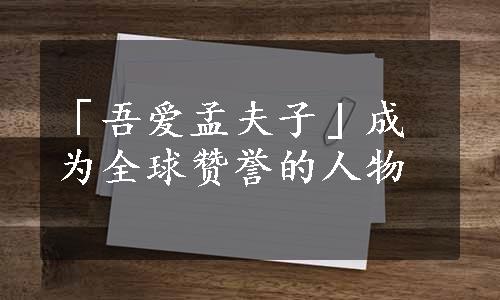 「吾爱孟夫子」成为全球赞誉的人物